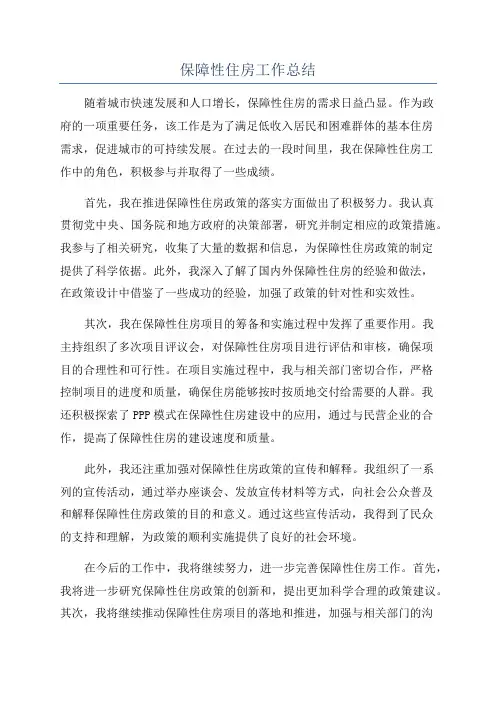 保障性住房工作总结

随着城市快速发展和人口增长，保障性住房的需求日益凸显。作为政府的一项重要任务，该工作是为了满足低收入居民和困难群体的基本住房需求，促进城市的可持续发展。在过去的一段时间里，我在保障性住房工作中的角色，积极参与并取得了一些成绩。

首先，我在推进保障性住房政策的落实方面做出了积极努力。我认真贯彻党中央、国务院和地方政府的决策部署，研究并制定相应的政策措施。我参与了相关研究，收集了大量的数据和信息，为保障性住房政策的制定提供了科学依据。此外，我深入了解了国内外保障性住房的经验和做法，在政策设计中借鉴了一些成功的经验，加强了政策的针对性和实效性。

其次，我在保障性住房项目的筹备和实施过程中发挥了重要作用。我主持组织了多次项目评议会，对保障性住房项目进行评估和审核，确保项目的合理性和可行性。在项目实施过程中，我与相关部门密切合作，严格控制项目的进度和质量，确保住房能够按时按质地交付给需要的人群。我还积极探索了PPP模式在保障性住房建设中的应用，通过与民营企业的合作，提高了保障性住房的建设速度和质量。

此外，我还注重加强对保障性住房政策的宣传和解释。我组织了一系列的宣传活动，通过举办座谈会、发放宣传材料等方式，向社会公众普及和解释保障性住房政策的目的和意义。通过这些宣传活动，我得到了民众的支持和理解，为政策的顺利实施提供了良好的社会环境。

在今后的工作中，我将继续努力，进一步完善保障性住房工作。首先，我将进一步研究保障性住房政策的创新和，提出更加科学合理的政策建议。其次，我将继续推动保障性住房项目的落地和推进，加强与相关部门的沟